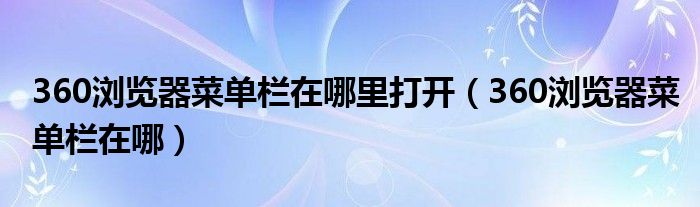 360浏览器菜单栏在哪里打开（360浏览器菜单栏在哪）